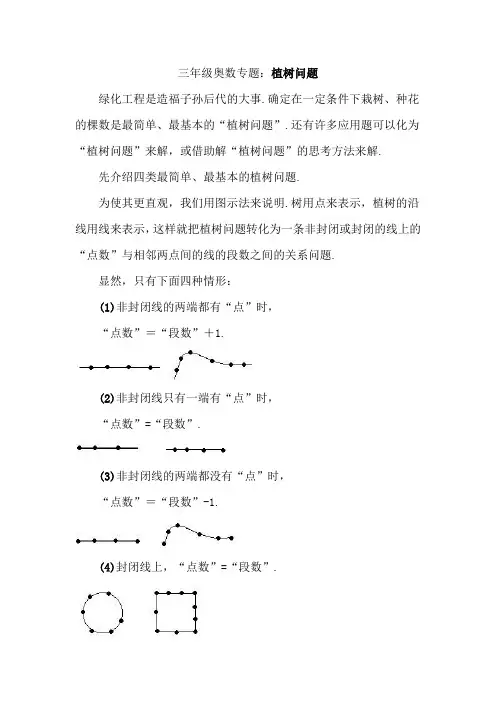 三年级奥数专题：植树问题

绿化工程是造福子孙后代的大事.确定在一定条件下栽树、种花的棵数是最简单、最基本的“植树问题”.还有许多应用题可以化为“植树问题”来解，或借助解“植树问题”的思考方法来解.

先介绍四类最简单、最基本的植树问题.

为使其更直观，我们用图示法来说明.树用点来表示，植树的沿线用线来表示，这样就把植树问题转化为一条非封闭或封闭的线上的“点数”与相邻两点间的线的段数之间的关系问题.

显然，只有下面四种情形：

(1)非封闭线的两端都有“点”时，

“点数”＝“段数”＋1.

(2)非封闭线只有一端有“点”时，

“点数”=“段数”.

(3)非封闭线的两端都没有“点”时，

“点数”＝“段数”-1.

(4)封闭线上，“点数”=“段数”.